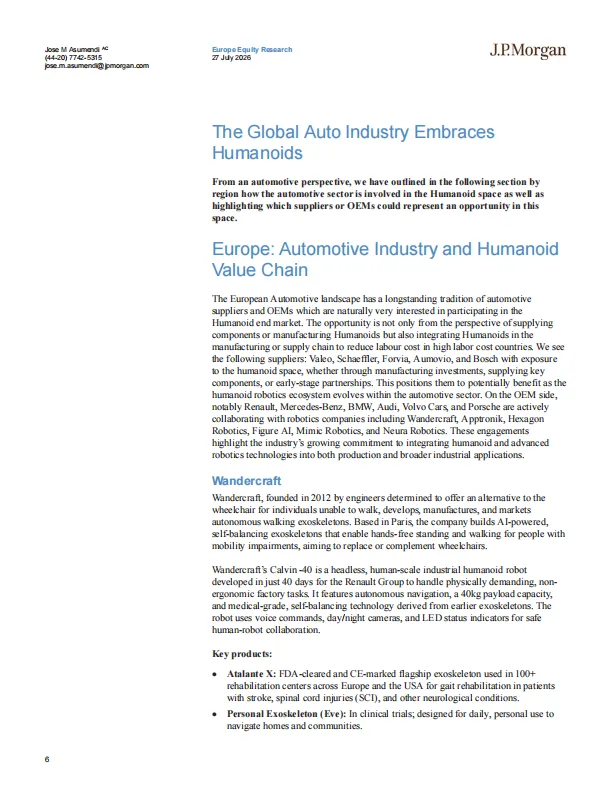 Jose M Asumendi AC
(44-20) 7742-5315
jose.m.asumendi@jpmorgan.com

Europe Equity Research
27 July 2026

J.P.Morgan

The Global Auto Industry Embraces Humanoids

From an automotive perspective, we have outlined in the following section by region how the automotive sector is involved in the Humanoid space as well as highlighting which suppliers or OEMs could represent an opportunity in this space.

Europe: Automotive Industry and Humanoid Value Chain

The European Automotive landscape has a longstanding tradition of automotive suppliers and OEMs which are naturally very interested in participating in the Humanoid end market. The opportunity is not only from the perspective of supplying components or manufacturing Humanoids but also integrating Humanoids in the manufacturing or supply chain to reduce labour cost in high labor cost countries. We see the following suppliers: Valeo, Schaeffler, Forvia, Aumovio, and Bosch with exposure to the humanoid space, whether through manufacturing investments, supplying key components, or early-stage partnerships. This positions them to potentially benefit as the humanoid robotics ecosystem evolves within the automotive sector. On the OEM side, notably Renault, Mercedes-Benz, BMW, Audi, Volvo Cars, and Porsche are actively collaborating with robotics companies including Wandercraft, Apptronik, Hexagon Robotics, Figure AI, Mimic Robotics, and Neura Robotics. These engagements highlight the industry's growing commitment to integrating humanoid and advanced robotics technologies into both production and broader industrial applications.

Wandercraft

Wandercraft, founded in 2012 by engineers determined to offer an alternative to the wheelchair for individuals unable to walk, develops, manufactures, and markets autonomous walking exoskeletons. Based in Paris, the company builds AI-powered, self-balancing exoskeletons that enable hands-free standing and walking for people with mobility impairments, aiming to replace or complement wheelchairs.

Wandercraft's Calvin -40 is a headless, human-scale industrial humanoid robot developed in just 40 days for the Renault Group to handle physically demanding, non-ergonomic factory tasks. It features autonomous navigation, a 40kg payload capacity, and medical-grade, self-balancing technology derived from earlier exoskeletons. The robot uses voice commands, day/night cameras, and LED status indicators for safe human-robot collaboration.

Key products:

• Atalante X: FDA-cleared and CE-marked flagship exoskeleton used in 100+ rehabilitation centers across Europe and the USA for gait rehabilitation in patients with stroke, spinal cord injuries (SCI), and other neurological conditions.
• Personal Exoskeleton (Eve): In clinical trials; designed for daily, personal use to navigate homes and communities.

6